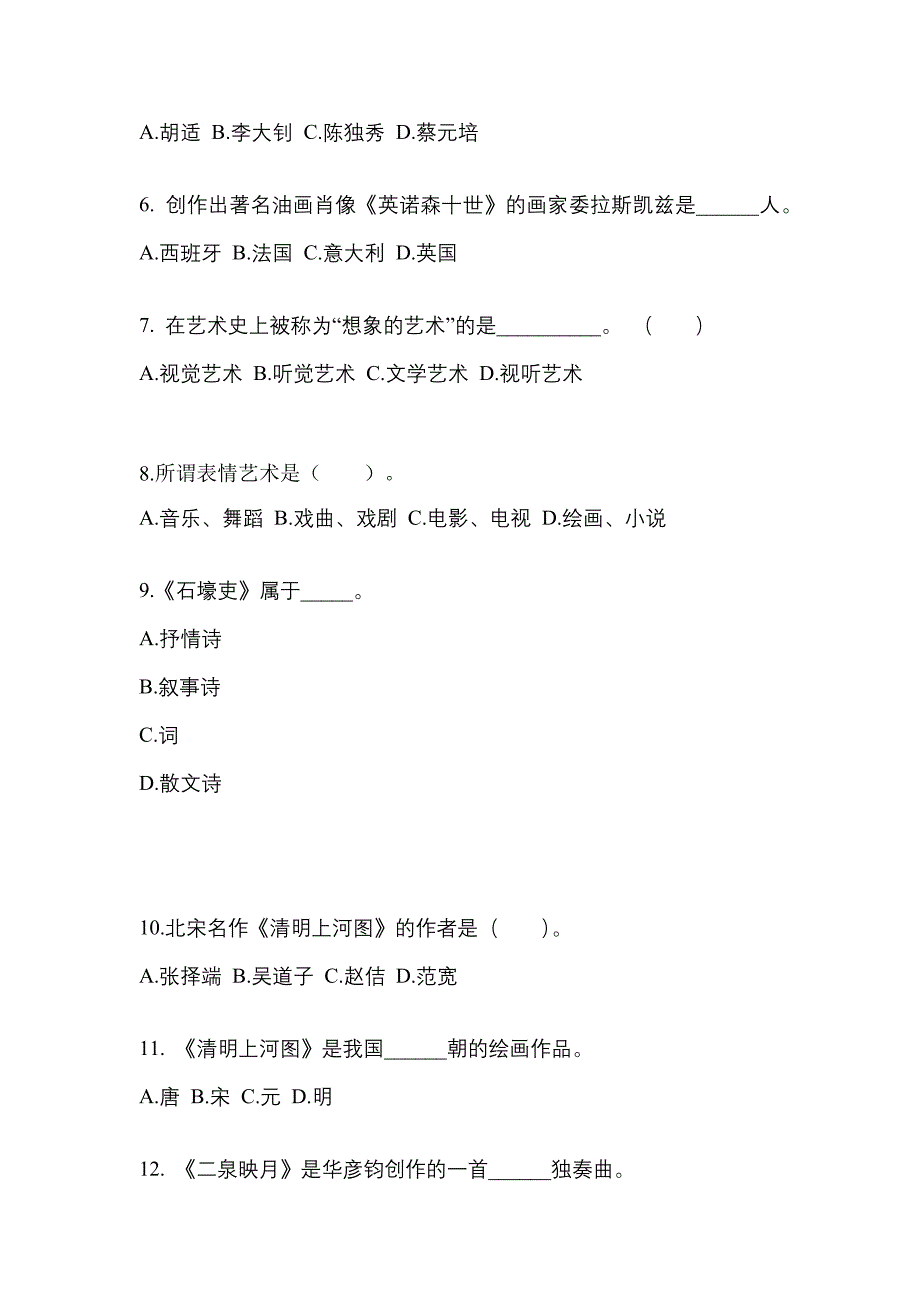 A.胡适 B.李大钊 C.陈独秀 D.蔡元培

6. 创作出著名油画肖像《英诺森十世》的画家委拉斯凯兹是______人。

A.西班牙 B.法国 C.意大利 D.英国

7. 在艺术史上被称为“想象的艺术”的是__________。 （ ）

A.视觉艺术 B.听觉艺术 C.文学艺术 D.视听艺术

8.所谓表情艺术是（ ）。

A.音乐、舞蹈 B.戏曲、戏剧 C.电影、电视 D.绘画、小说

9.《石壕吏》属于_____。

A.抒情诗

B.叙事诗

C.词

D.散文诗

10.北宋名作《清明上河图》的作者是（ ）。

A.张择端 B.吴道子 C.赵佶 D.范宽

11. 《清明上河图》是我国______朝的绘画作品。

A.唐 B.宋 C.元 D.明

12. 《二泉映月》是华彦钧创作的一首______独奏曲。